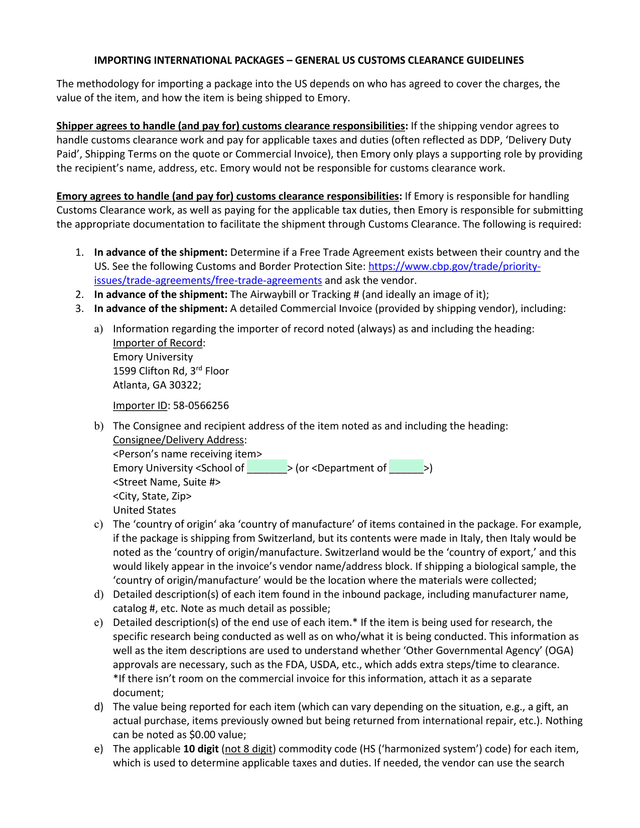 IMPORTING INTERNATIONAL PACKAGES – GENERAL US CUSTOMS CLEARANCE GUIDELINES

The methodology for importing a package into the US depends on who has agreed to cover the charges, the value of the item, and how the item is being shipped to Emory.

Shipper agrees to handle (and pay for) customs clearance responsibilities: If the shipping vendor agrees to handle customs clearance work and pay for applicable taxes and duties (often reflected as DDP, 'Delivery Duty Paid', Shipping Terms on the quote or Commercial Invoice), then Emory only plays a supporting role by providing the recipient's name, address, etc. Emory would not be responsible for customs clearance work.

Emory agrees to handle (and pay for) customs clearance responsibilities: If Emory is responsible for handling Customs Clearance work, as well as paying for the applicable tax duties, then Emory is responsible for submitting the appropriate documentation to facilitate the shipment through Customs Clearance. The following is required:

1. In advance of the shipment: Determine if a Free Trade Agreement exists between their country and the US. See the following Customs and Border Protection Site: https://www.cbp.gov/trade/priority-issues/trade-agreements/free-trade-agreements and ask the vendor.
2. In advance of the shipment: The Airwaybill or Tracking # (and ideally an image of it);
3. In advance of the shipment: A detailed Commercial Invoice (provided by shipping vendor), including:

a) Information regarding the importer of record noted (always) as and including the heading:
Importer of Record:
Emory University
1599 Clifton Rd, 3$^{rd}$ Floor
Atlanta, GA 30322;

Importer ID: 58-0566256

b) The Consignee and recipient address of the item noted as and including the heading:
Consignee/Delivery Address:
<Person's name receiving item>
Emory University <School of _______> (or <Department of ______>)
<Street Name, Suite #>
<City, State, Zip>
United States

c) The 'country of origin' aka 'country of manufacture' of items contained in the package. For example, if the package is shipping from Switzerland, but its contents were made in Italy, then Italy would be noted as the 'country of origin/manufacture. Switzerland would be the 'country of export,' and this would likely appear in the invoice's vendor name/address block. If shipping a biological sample, the 'country of origin/manufacture' would be the location where the materials were collected;

d) Detailed description(s) of each item found in the inbound package, including manufacturer name, catalog #, etc. Note as much detail as possible;

e) Detailed description(s) of the end use of each item.* If the item is being used for research, the specific research being conducted as well as on who/what it is being conducted. This information as well as the item descriptions are used to understand whether 'Other Governmental Agency' (OGA) approvals are necessary, such as the FDA, USDA, etc., which adds extra steps/time to clearance.
*If there isn't room on the commercial invoice for this information, attach it as a separate document;

d) The value being reported for each item (which can vary depending on the situation, e.g., a gift, an actual purchase, items previously owned but being returned from international repair, etc.). Nothing can be noted as $0.00 value;

e) The applicable 10 digit (not 8 digit) commodity code (HS ('harmonized system') code) for each item, which is used to determine applicable taxes and duties. If needed, the vendor can use the search